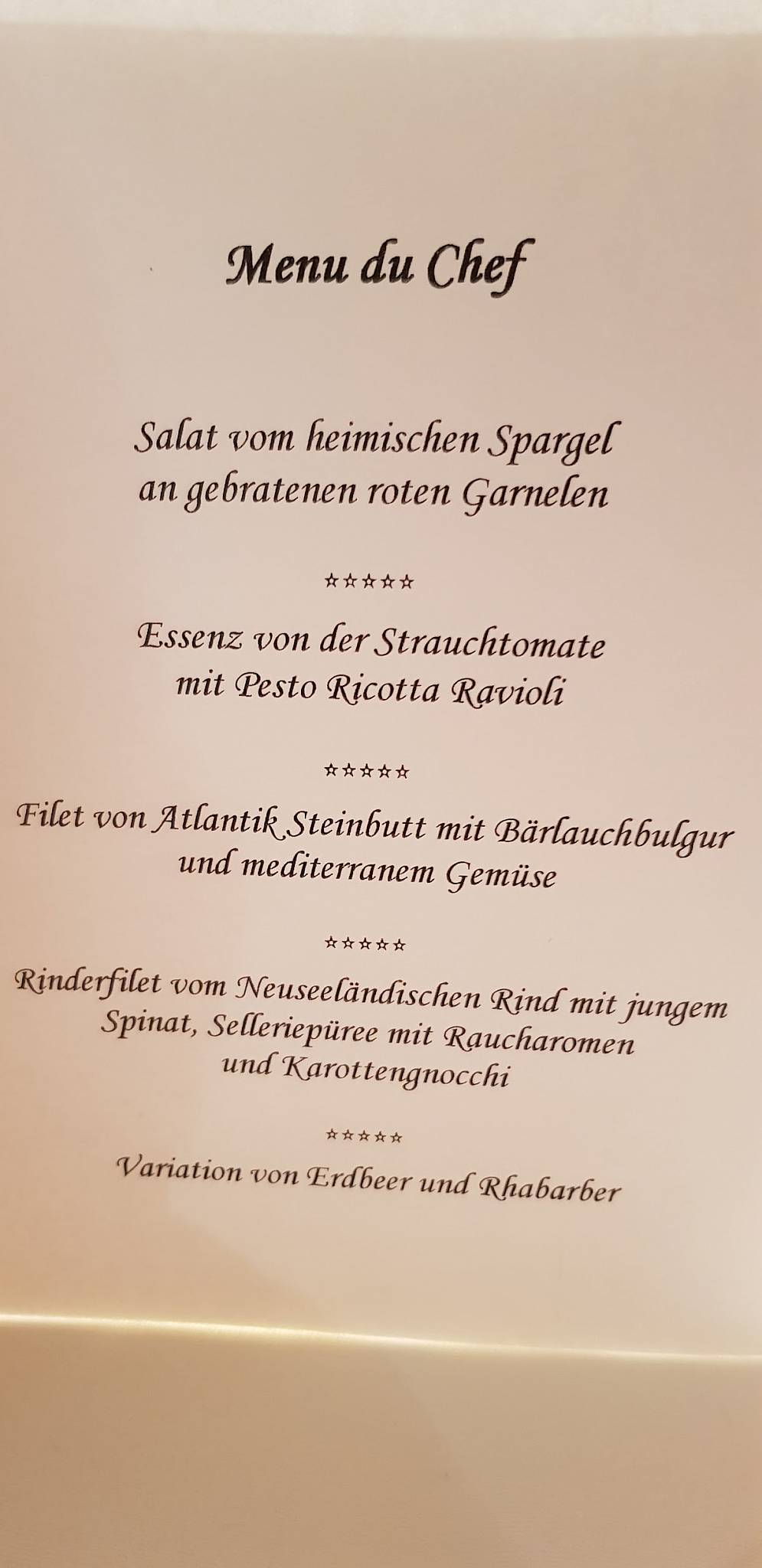 Menu du Chef

Salat vom heimischen Spargel
an gebratenen roten Garnelen

☆☆☆☆☆

Essenz von der Strauchtomate
mit Pesto Ricotta Ravioli

☆☆☆☆☆

Filet von Atlantik Steinbutt mit Bärlauchbulgur
und mediterranem Gemüse

☆☆☆☆☆

Rinderfilet vom Neuseeländischen Rind mit jungem
Spinat, Selleriepüree mit Raucharomen
und Karottengnocchi

☆☆☆☆☆

Variation von Erdbeer und Rhabarber